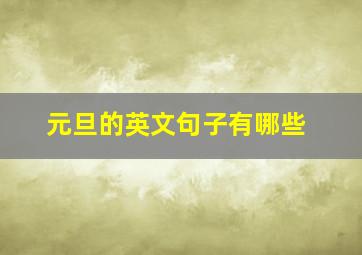 元旦的英文句子有哪些